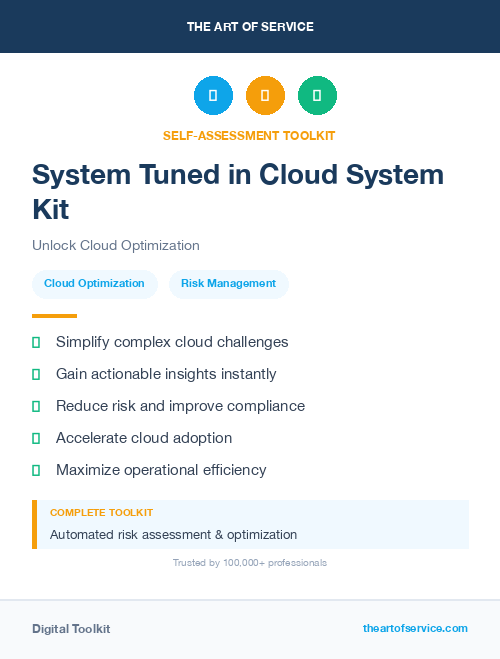 THE ART OF SERVICE

SELF-ASSESSMENT TOOLKIT

System Tuned in Cloud System Kit

Unlock Cloud Optimization

Cloud Optimization Risk Management

Simplify complex cloud challenges

Gain actionable insights instantly

Reduce risk and improve compliance

Accelerate cloud adoption

Maximize operational efficiency

COMPLETE TOOLKIT

Automated risk assessment & optimization

Trusted by 100,000+ professionals

Digital Toolkit

theartofservice.com